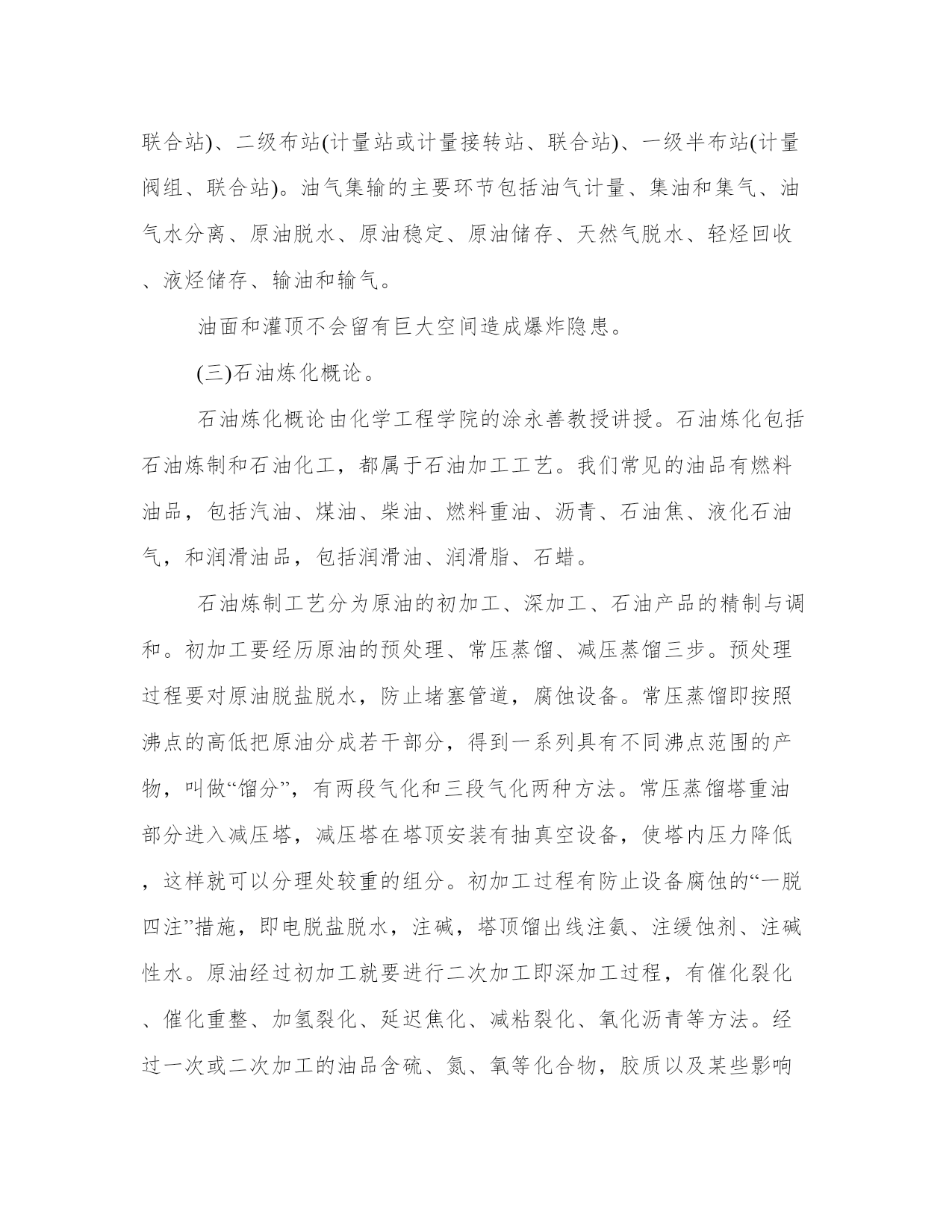 联合站)、二级布站(计量站或计量接转站、联合站)、一级半布站(计量阀组、联合站)。油气集输的主要环节包括油气计量、集油和集气、油气水分离、原油脱水、原油稳定、原油储存、天然气脱水、轻烃回收、液烃储存、输油和输气。

油面和灌顶不会留有巨大空间造成爆炸隐患。

(三)石油炼化概论。

石油炼化概论由化学工程学院的涂永善教授讲授。石油炼化包括石油炼制和石油化工，都属于石油加工工艺。我们常见的油品有燃料油品，包括汽油、煤油、柴油、燃料重油、沥青、石油焦、液化石油气，和润滑油品，包括润滑油、润滑脂、石蜡。

石油炼制工艺分为原油的初加工、深加工、石油产品的精制与调和。初加工要经历原油的预处理、常压蒸馏、减压蒸馏三步。预处理过程要对原油脱盐脱水，防止堵塞管道，腐蚀设备。常压蒸馏即按照沸点的高低把原油分成若干部分，得到一系列具有不同沸点范围的产物，叫做“馏分”，有两段气化和三段气化两种方法。常压蒸馏塔重油部分进入减压塔，减压塔在塔顶安装有抽真空设备，使塔内压力降低，这样就可以分理处较重的组分。初加工过程有防止设备腐蚀的“一脱四注”措施，即电脱盐脱水，注碱，塔顶馏出线注氨、注缓蚀剂、注碱性水。原油经过初加工就要进行二次加工即深加工过程，有催化裂化、催化重整、加氢裂化、延迟焦化、减粘裂化、氧化沥青等方法。经过一次或二次加工的油品含硫、氮、氧等化合物，胶质以及某些影响